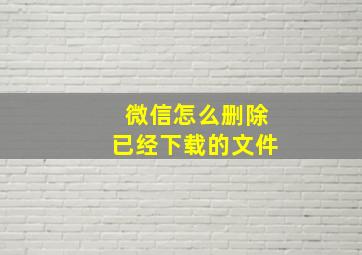 微信怎么删除
已经下载的文件